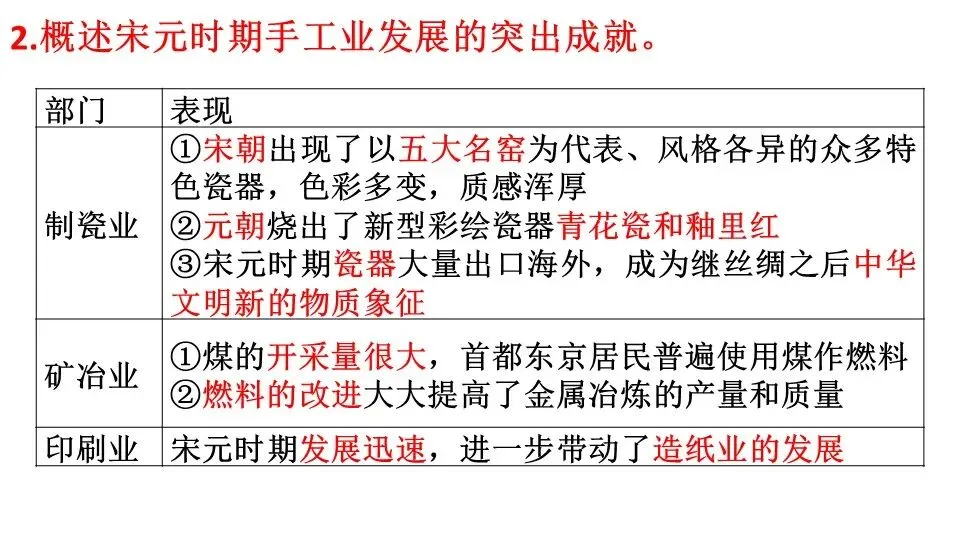 2.概述宋元时期手工业发展的突出成就。

| 部门 | 表现 |
|---|---|
| 制瓷业 | ①宋朝出现了以五大名窑为代表、风格各异的众多特色瓷器，色彩多变，质感浑厚 ②元朝烧出了新型彩绘瓷器青花瓷和釉里红 ③宋元时期瓷器大量出口海外，成为继丝绸之后中华文明新的物质象征 |
| 矿冶业 | ①煤的开采量很大，首都东京居民普遍使用煤作燃料 ②燃料的改进大大提高了金属冶炼的产量和质量 |
| 印刷业 | 宋元时期发展迅速，进一步带动了造纸业的发展 |